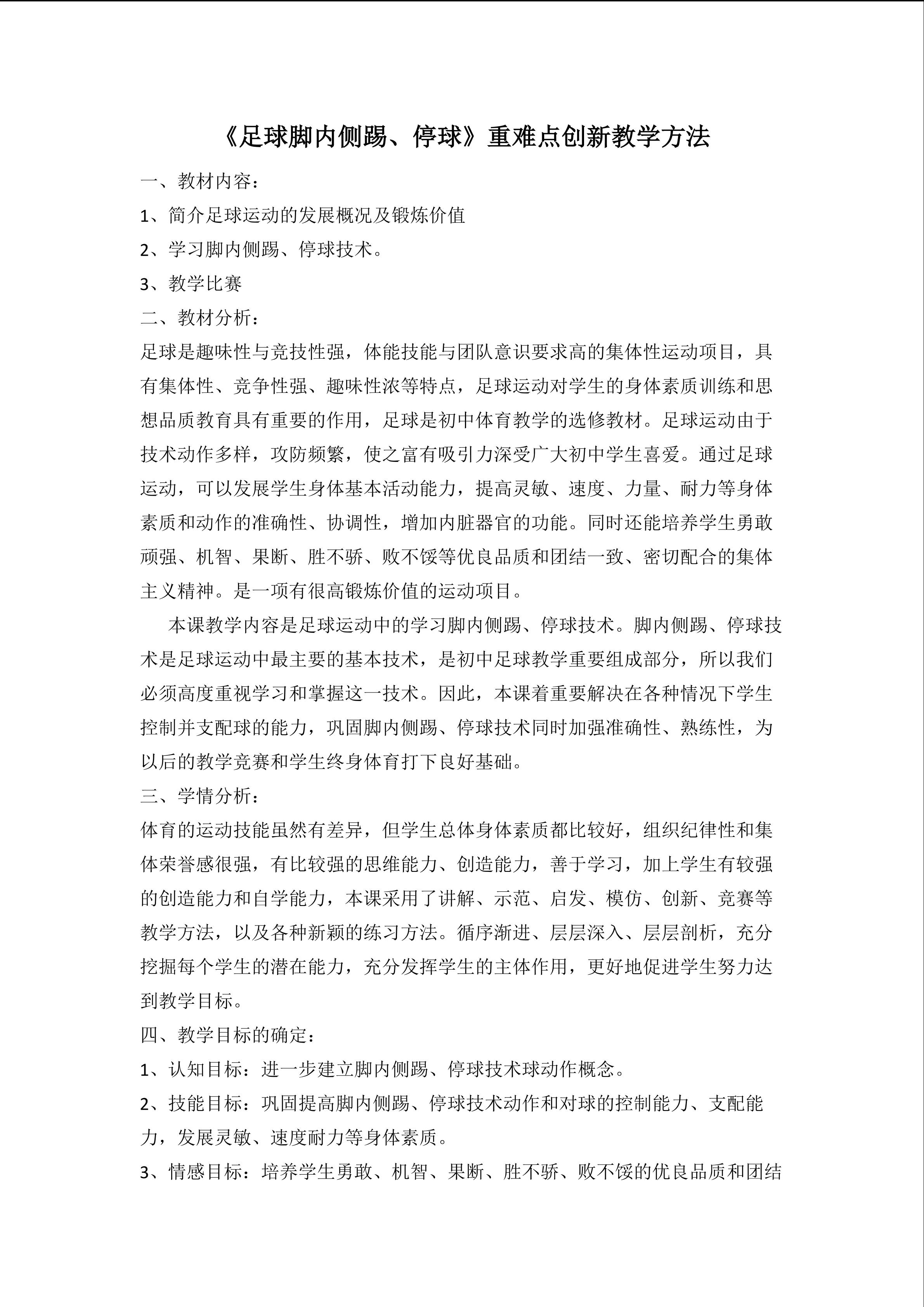 《足球脚内侧踢、停球》重难点创新教学方法

一、教材内容：

1、简介足球运动的发展概况及锻炼价值

2、学习脚内侧踢、停球技术。

3、教学比赛

二、教材分析：

足球是趣味性与竞技性强，体能技能与团队意识要求高的集体性运动项目，具有集体性、竞争性强、趣味性浓等特点，足球运动对学生的身体素质训练和思想品质教育具有重要的作用，足球是初中体育教学的选修教材。足球运动由于技术动作多样，攻防频繁，使之富有吸引力深受广大初中学生喜爱。通过足球运动，可以发展学生身体基本活动能力，提高灵敏、速度、力量、耐力等身体素质和动作的准确性、协调性，增加内脏器官的功能。同时还能培养学生勇敢顽强、机智、果断、胜不骄、败不馁等优良品质和团结一致、密切配合的集体主义精神。是一项有很高锻炼价值的运动项目。

本课教学内容是足球运动中的学习脚内侧踢、停球技术。脚内侧踢、停球技术是足球运动中最主要的基本技术，是初中足球教学重要组成部分，所以我们必须高度重视学习和掌握这一技术。因此，本课着重要解决在各种情况下学生控制并支配球的能力，巩固脚内侧踢、停球技术同时加强准确性、熟练性，为以后的教学竞赛和学生终身体育打下良好基础。

三、学情分析：

体育的运动技能虽然有差异，但学生总体身体素质都比较好，组织纪律性和集体荣誉感很强，有比较强的思维能力、创造能力，善于学习，加上学生有较强的创造能力和自学能力，本课采用了讲解、示范、启发、模仿、创新、竞赛等教学方法，以及各种新颖的练习方法。循序渐进、层层深入、层层剖析，充分挖掘每个学生的潜在能力，充分发挥学生的主体作用，更好地促进学生努力达到教学目标。

四、教学目标的确定：

1、认知目标：进一步建立脚内侧踢、停球技术球动作概念。

2、技能目标：巩固提高脚内侧踢、停球技术动作和对球的控制能力、支配能力，发展灵敏、速度耐力等身体素质。

3、情感目标：培养学生勇敢、机智、果断、胜不骄、败不馁的优良品质和团结